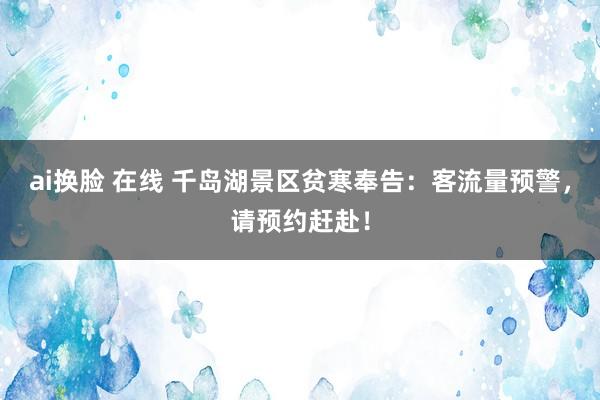 ai换脸 在线 千岛湖景区贫寒奉告：客流量预警，请预约赶赴！